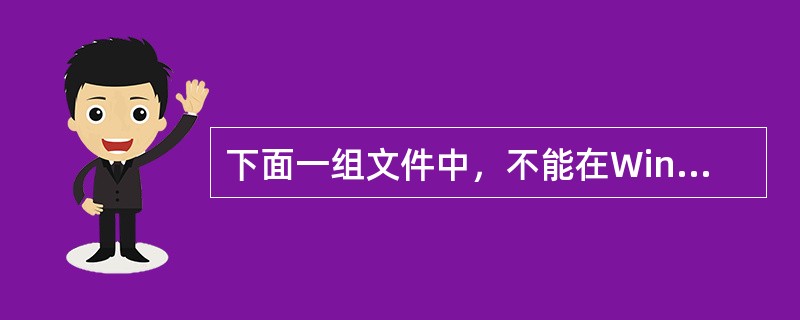 下面一组文件中，不能在Win...